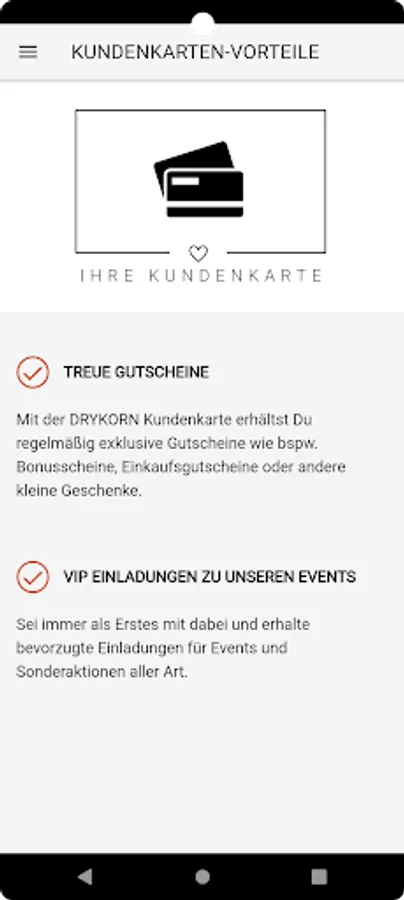 KUNDENKARTEN-VORTEILE

IHRE KUNDENKARTE

TREUE GUTSCHEINE

Mit der DRYKORN Kundenkarte erhältst Du regelmäßig exklusive Gutscheine wie bspw. Bonusscheine, Einkaufsgutscheine oder andere kleine Geschenke.

VIP EINLADUNGEN ZU UNSEREN EVENTS

Sei immer als Erstes mit dabei und erhalte bevorzugte Einladungen für Events und Sonderaktionen aller Art.